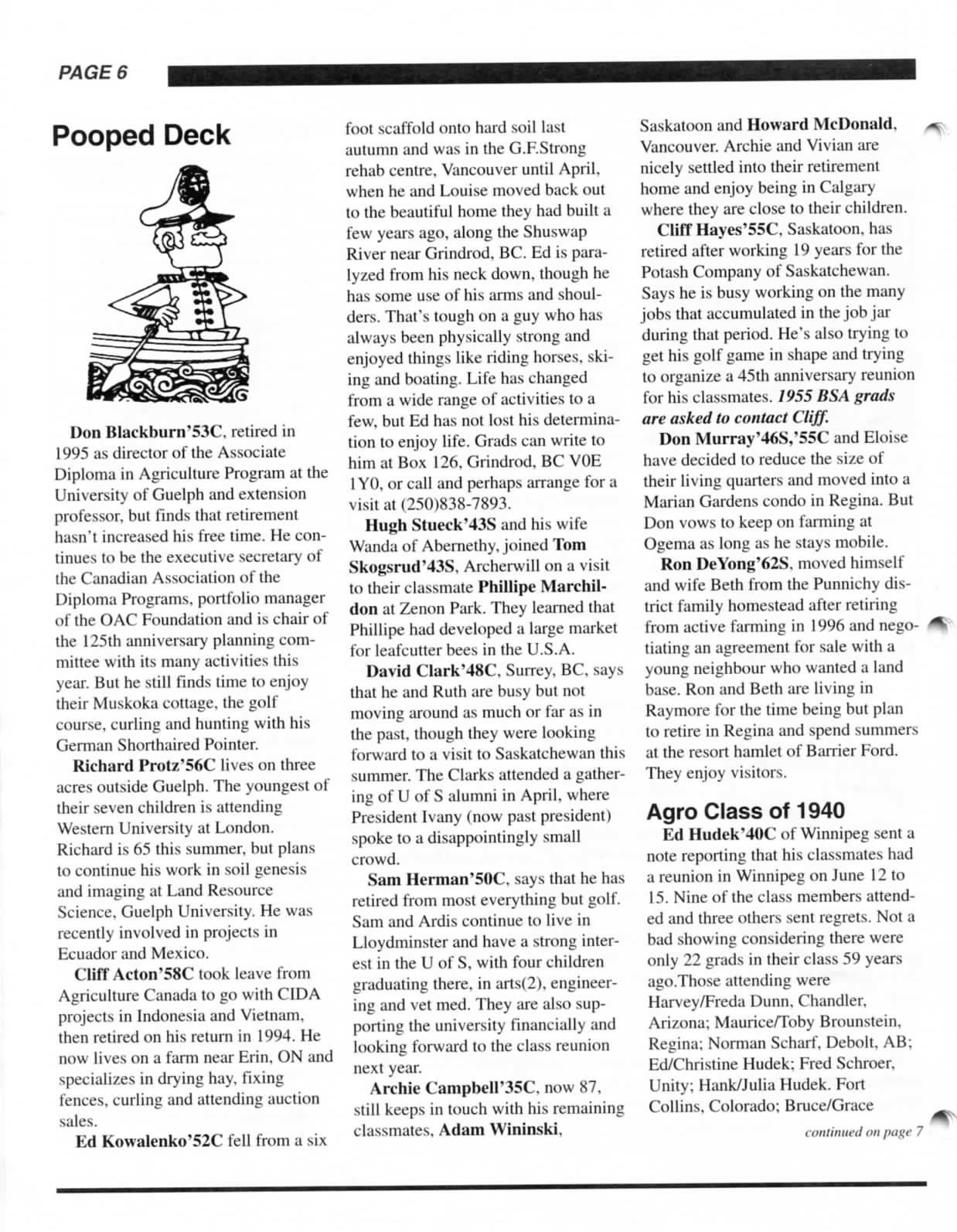 PAGE 6

Pooped Deck

Don Blackburn'53C, retired in 1995 as director of the Associate Diploma in Agriculture Program at the University of Guelph and extension professor, but finds that retirement hasn't increased his free time. He continues to be the executive secretary of the Canadian Association of the Diploma Programs, portfolio manager of the OAC Foundation and is chair of the 125th anniversary planning committee with its many activities this year. But he still finds time to enjoy their Muskoka cottage, the golf course, curling and hunting with his German Shorthaired Pointer.

Richard Protz'56C lives on three acres outside Guelph. The youngest of their seven children is attending Western University at London. Richard is 65 this summer, but plans to continue his work in soil genesis and imaging at Land Resource Science, Guelph University. He was recently involved in projects in Ecuador and Mexico.

Cliff Acton'58C took leave from Agriculture Canada to go with CIDA projects in Indonesia and Vietnam, then retired on his return in 1994. He now lives on a farm near Erin, ON and specializes in drying hay, fixing fences, curling and attending auction sales.

Ed Kowalenko'52C fell from a six foot scaffold onto hard soil last autumn and was in the G.F.Strong rehab centre, Vancouver until April, when he and Louise moved back out to the beautiful home they had built a few years ago, along the Shuswap River near Grindrod, BC. Ed is paralyzed from his neck down, though he has some use of his arms and shoulders. That's tough on a guy who has always been physically strong and enjoyed things like riding horses, skiing and boating. Life has changed from a wide range of activities to a few, but Ed has not lost his determination to enjoy life. Grads can write to him at Box 126, Grindrod, BC V0E 1Y0, or call and perhaps arrange for a visit at (250)838-7893.

Hugh Stueck'43S and his wife Wanda of Abernethy, joined Tom Skogsrud'43S, Archerwill on a visit to their classmate Phillipe Marchildon at Zenon Park. They learned that Phillipe had developed a large market for leafcutter bees in the U.S.A.

David Clark'48C, Surrey, BC, says that he and Ruth are busy but not moving around as much or far as in the past, though they were looking forward to a visit to Saskatchewan this summer. The Clarks attended a gathering of U of S alumni in April, where President Ivany (now past president) spoke to a disappointingly small crowd.

Sam Herman'50C, says that he has retired from most everything but golf. Sam and Ardis continue to live in Lloydminster and have a strong interest in the U of S, with four children graduating there, in arts(2), engineering and vet med. They are also supporting the university financially and looking forward to the class reunion next year.

Archie Campbell'35C, now 87, still keeps in touch with his remaining classmates, Adam Wininski, Saskatoon and Howard McDonald, Vancouver. Archie and Vivian are nicely settled into their retirement home and enjoy being in Calgary where they are close to their children.

Cliff Hayes'55C, Saskatoon, has retired after working 19 years for the Potash Company of Saskatchewan. Says he is busy working on the many jobs that accumulated in the job jar during that period. He's also trying to get his golf game in shape and trying to organize a 45th anniversary reunion for his classmates. 1955 BSA grads are asked to contact Cliff.

Don Murray'46S,'55C and Eloise have decided to reduce the size of their living quarters and moved into a Marian Gardens condo in Regina. But Don vows to keep on farming at Ogema as long as he stays mobile.

Ron DeYong'62S, moved himself and wife Beth from the Punnichy district family homestead after retiring from active farming in 1996 and negotiating an agreement for sale with a young neighbour who wanted a land base. Ron and Beth are living in Raymore for the time being but plan to retire in Regina and spend summers at the resort hamlet of Barrier Ford. They enjoy visitors.

Agro Class of 1940

Ed Hudek'40C of Winnipeg sent a note reporting that his classmates had a reunion in Winnipeg on June 12 to 15. Nine of the class members attended and three others sent regrets. Not a bad showing considering there were only 22 grads in their class 59 years ago.Those attending were Harvey/Freda Dunn, Chandler, Arizona; Maurice/Toby Brounstein, Regina; Norman Scharf, Debolt, AB; Ed/Christine Hudek; Fred Schroer, Unity; Hank/Julia Hudek. Fort Collins, Colorado; Bruce/Grace

continued on page 7